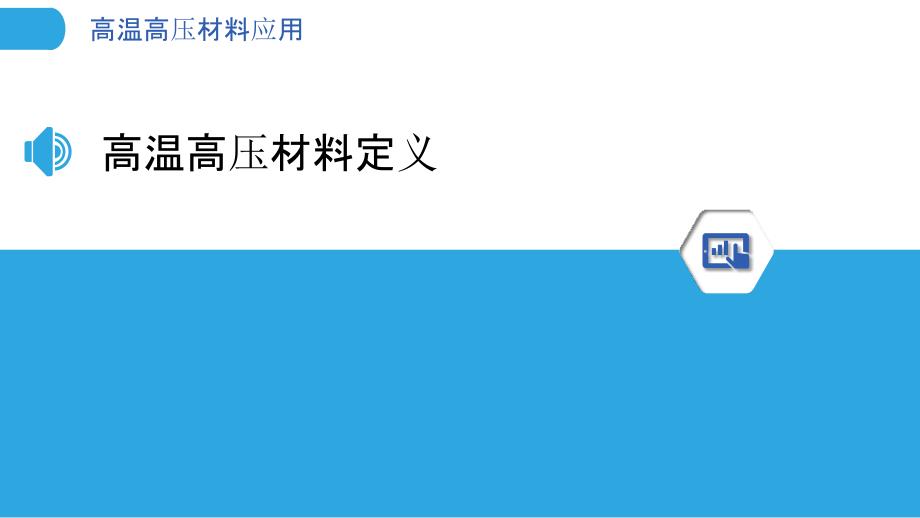 高温高压材料应用

高温高压材料定义